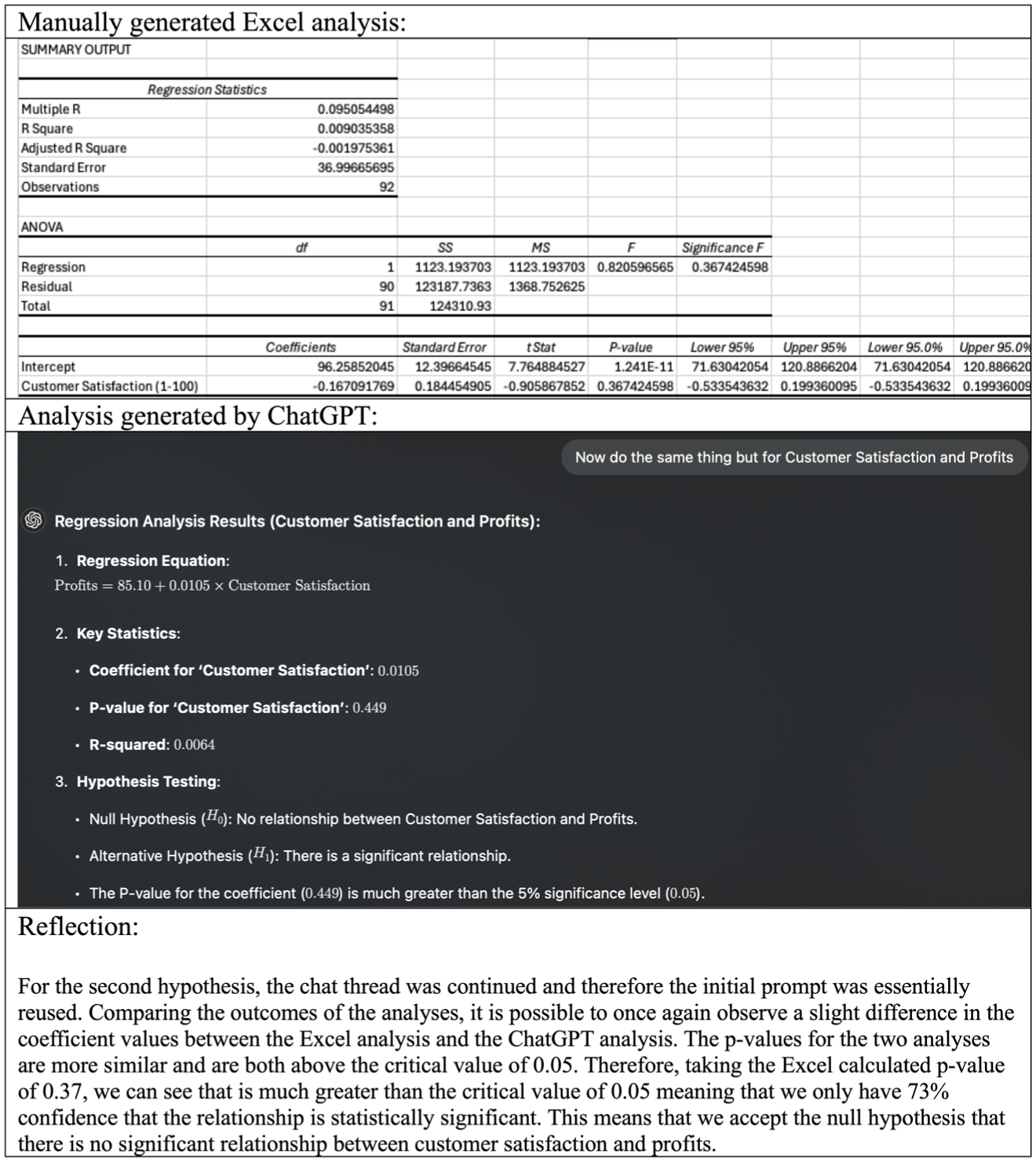 Manually generated Excel analysis:

SUMMARY OUTPUT

| Regression Statistics | |
|---|---|
| Multiple R | 0.095054498 |
| R Square | 0.009035358 |
| Adjusted R Square | -0.001975361 |
| Standard Error | 36.99665695 |
| Observations | 92 |

ANOVA

| | df | SS | MS | F | Significance F |
|---|---|---|---|---|---|
| Regression | 1 | 1123.193703 | 1123.193703 | 0.820596565 | 0.367424598 |
| Residual | 90 | 123187.7363 | 1368.752625 | | |
| Total | 91 | 124310.93 | | | |

| | Coefficients | Standard Error | t Stat | P-value | Lower 95% | Upper 95% | Lower 95.0% | Upper 95.0% |
|---|---|---|---|---|---|---|---|---|
| Intercept | 96.25852045 | 12.39664545 | 7.764884527 | 1.241E-11 | 71.63042054 | 120.8866204 | 71.63042054 | 120.886620 |
| Customer Satisfaction (1-100) | -0.167091769 | 0.184454905 | -0.905867852 | 0.367424598 | -0.533543632 | 0.199360095 | -0.533543632 | 0.19936009 |

Analysis generated by ChatGPT:

Now do the same thing but for Customer Satisfaction and Profits

Regression Analysis Results (Customer Satisfaction and Profits):

1. Regression Equation:
$\text{Profits} = 85.10 + 0.0105 \times \text{Customer Satisfaction}$

2. Key Statistics:
• Coefficient for 'Customer Satisfaction': $0.0105$
• P-value for 'Customer Satisfaction': $0.449$
• R-squared: $0.0064$

3. Hypothesis Testing:
• Null Hypothesis ($H_0$): No relationship between Customer Satisfaction and Profits.
• Alternative Hypothesis ($H_1$): There is a significant relationship.
• The P-value for the coefficient ($0.449$) is much greater than the 5% significance level ($0.05$).

Reflection:

For the second hypothesis, the chat thread was continued and therefore the initial prompt was essentially reused. Comparing the outcomes of the analyses, it is possible to once again observe a slight difference in the coefficient values between the Excel analysis and the ChatGPT analysis. The p-values for the two analyses are more similar and are both above the critical value of 0.05. Therefore, taking the Excel calculated p-value of 0.37, we can see that is much greater than the critical value of 0.05 meaning that we only have 73% confidence that the relationship is statistically significant. This means that we accept the null hypothesis that there is no significant relationship between customer satisfaction and profits.